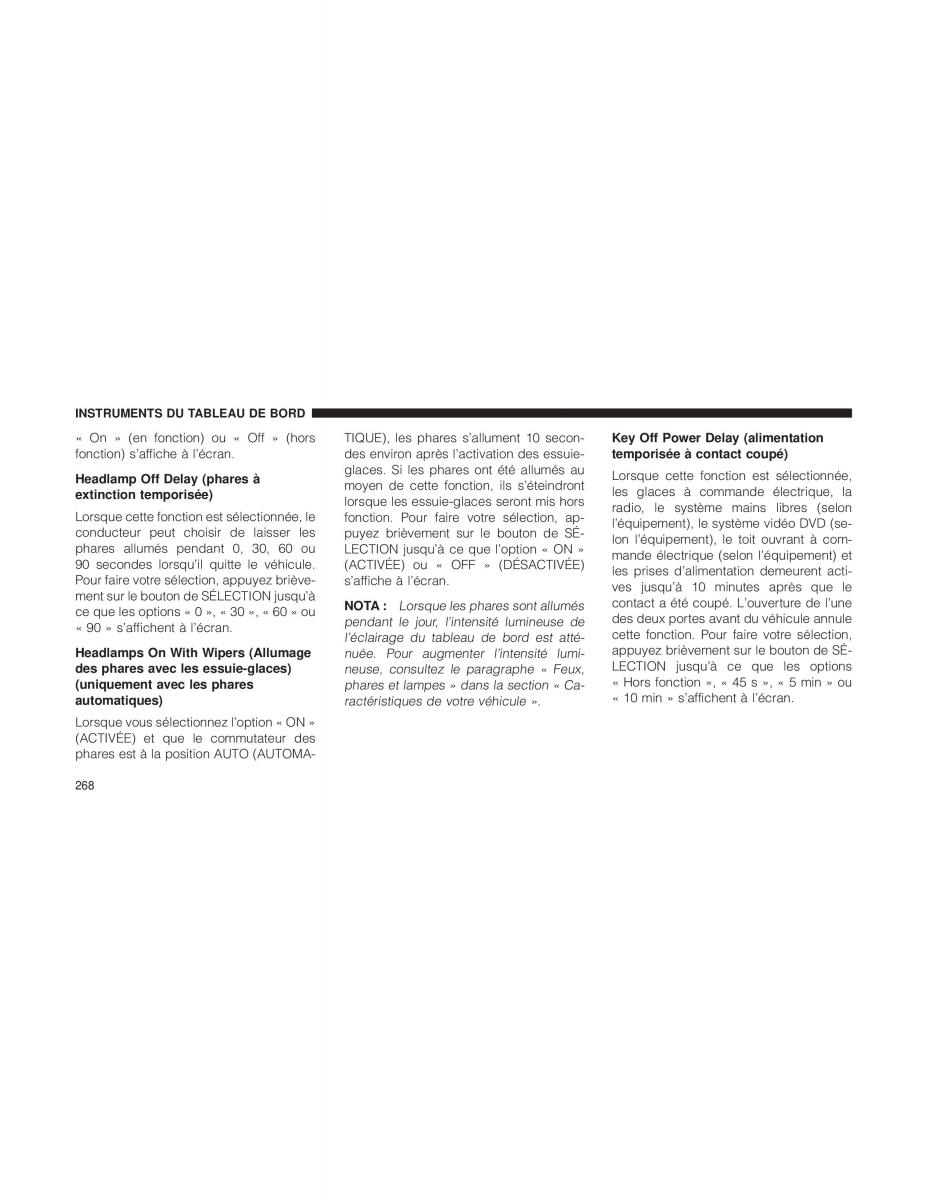 INSTRUMENTS DU TABLEAU DE BORD

« On » (en fonction) ou « Off » (hors fonction) s'affiche à l'écran.

Headlamp Off Delay (phares à extinction temporisée)

Lorsque cette fonction est sélectionnée, le conducteur peut choisir de laisser les phares allumés pendant 0, 30, 60 ou 90 secondes lorsqu'il quitte le véhicule. Pour faire votre sélection, appuyez brièvement sur le bouton de SÉLECTION jusqu'à ce que les options « 0 », « 30 », « 60 » ou « 90 » s'affichent à l'écran.

Headlamps On With Wipers (Allumage des phares avec les essuie-glaces) (uniquement avec les phares automatiques)

Lorsque vous sélectionnez l'option « ON » (ACTIVÉE) et que le commutateur des phares est à la position AUTO (AUTOMATIQUE), les phares s'allument 10 secondes environ après l'activation des essuie-glaces. Si les phares ont été allumés au moyen de cette fonction, ils s'éteindront lorsque les essuie-glaces seront mis hors fonction. Pour faire votre sélection, appuyez brièvement sur le bouton de SÉLECTION jusqu'à ce que l'option « ON » (ACTIVÉE) ou « OFF » (DÉSACTIVÉE) s'affiche à l'écran.

NOTA : Lorsque les phares sont allumés pendant le jour, l'intensité lumineuse de l'éclairage du tableau de bord est atténuée. Pour augmenter l'intensité lumineuse, consultez le paragraphe « Feux, phares et lampes » dans la section « Caractéristiques de votre véhicule ».

Key Off Power Delay (alimentation temporisée à contact coupé)

Lorsque cette fonction est sélectionnée, les glaces à commande électrique, la radio, le système mains libres (selon l'équipement), le système vidéo DVD (selon l'équipement), le toit ouvrant à commande électrique (selon l'équipement) et les prises d'alimentation demeurent actives jusqu'à 10 minutes après que le contact a été coupé. L'ouverture de l'une des deux portes avant du véhicule annule cette fonction. Pour faire votre sélection, appuyez brièvement sur le bouton de SÉLECTION jusqu'à ce que les options « Hors fonction », « 45 s », « 5 min » ou « 10 min » s'affichent à l'écran.

268